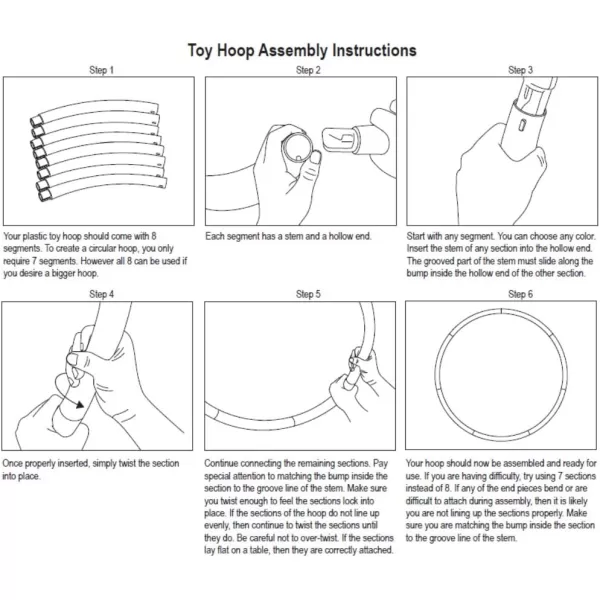 Toy Hoop Assembly Instructions

Step 1

Your plastic toy hoop should come with 8 segments. To create a circular hoop, you only require 7 segments. However all 8 can be used if you desire a bigger hoop.

Step 2

Each segment has a stem and a hollow end.

Step 3

Start with any segment. You can choose any color. Insert the stem of any section into the hollow end. The grooved part of the stem must slide along the bump inside the hollow end of the other section.

Step 4

Once properly inserted, simply twist the section into place.

Step 5

Continue connecting the remaining sections. Pay special attention to matching the bump inside the section to the groove line of the stem. Make sure you twist enough to feel the sections lock into place. If the sections of the hoop do not line up evenly, then continue to twist the sections until they do. Be careful not to over-twist. If the sections lay flat on a table, then they are correctly attached.

Step 6

Your hoop should now be assembled and ready for use. If you are having difficulty, try using 7 sections instead of 8. If any of the end pieces bend or are difficult to attach during assembly, then it is likely you are not lining up the sections properly. Make sure you are matching the bump inside the section to the groove line of the stem.